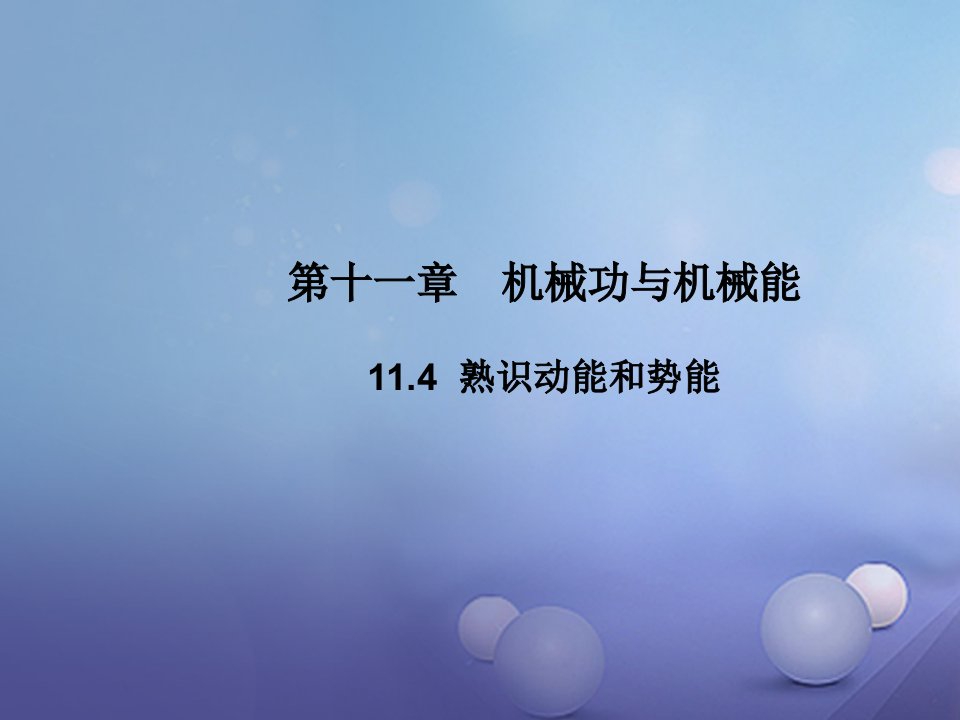 第十一章　机械功与机械能

11.4 熟识动能和势能